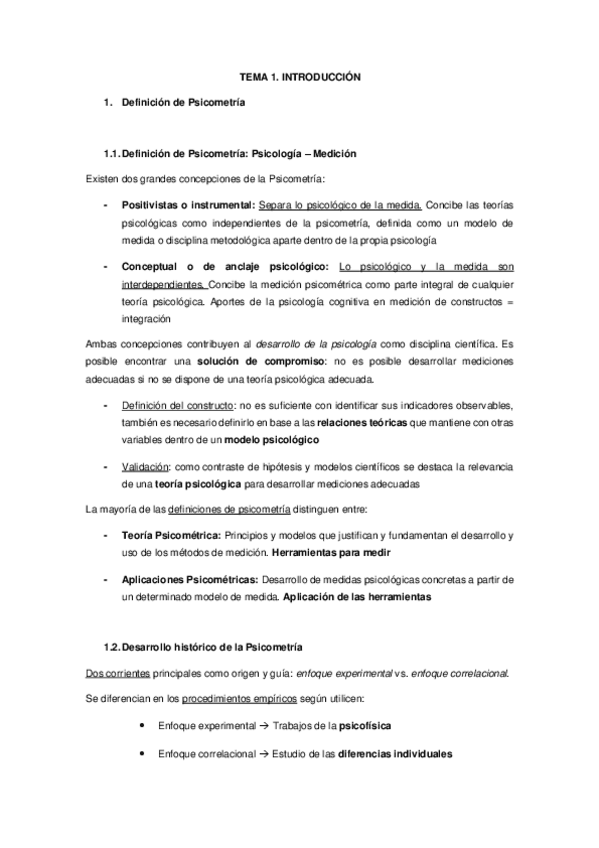 TEMA 1. INTRODUCCIÓN

1. Definición de Psicometría

1.1. Definición de Psicometría: Psicología – Medición

Existen dos grandes concepciones de la Psicometría:

- Positivistas o instrumental: Separa lo psicológico de la medida. Concibe las teorías psicológicas como independientes de la psicometría, definida como un modelo de medida o disciplina metodológica aparte dentro de la propia psicología

- Conceptual o de anclaje psicológico: Lo psicológico y la medida son interdependientes. Concibe la medición psicométrica como parte integral de cualquier teoría psicológica. Aportes de la psicología cognitiva en medición de constructos = integración

Ambas concepciones contribuyen al desarrollo de la psicología como disciplina científica. Es posible encontrar una solución de compromiso: no es posible desarrollar mediciones adecuadas si no se dispone de una teoría psicológica adecuada.

- Definición del constructo: no es suficiente con identificar sus indicadores observables, también es necesario definirlo en base a las relaciones teóricas que mantiene con otras variables dentro de un modelo psicológico

- Validación: como contraste de hipótesis y modelos científicos se destaca la relevancia de una teoría psicológica para desarrollar mediciones adecuadas

La mayoría de las definiciones de psicometría distinguen entre:

- Teoría Psicométrica: Principios y modelos que justifican y fundamentan el desarrollo y uso de los métodos de medición. Herramientas para medir

- Aplicaciones Psicométricas: Desarrollo de medidas psicológicas concretas a partir de un determinado modelo de medida. Aplicación de las herramientas

1.2. Desarrollo histórico de la Psicometría

Dos corrientes principales como origen y guía: enfoque experimental vs. enfoque correlacional.

Se diferencian en los procedimientos empíricos según utilicen:

• Enfoque experimental → Trabajos de la psicofísica

• Enfoque correlacional → Estudio de las diferencias individuales